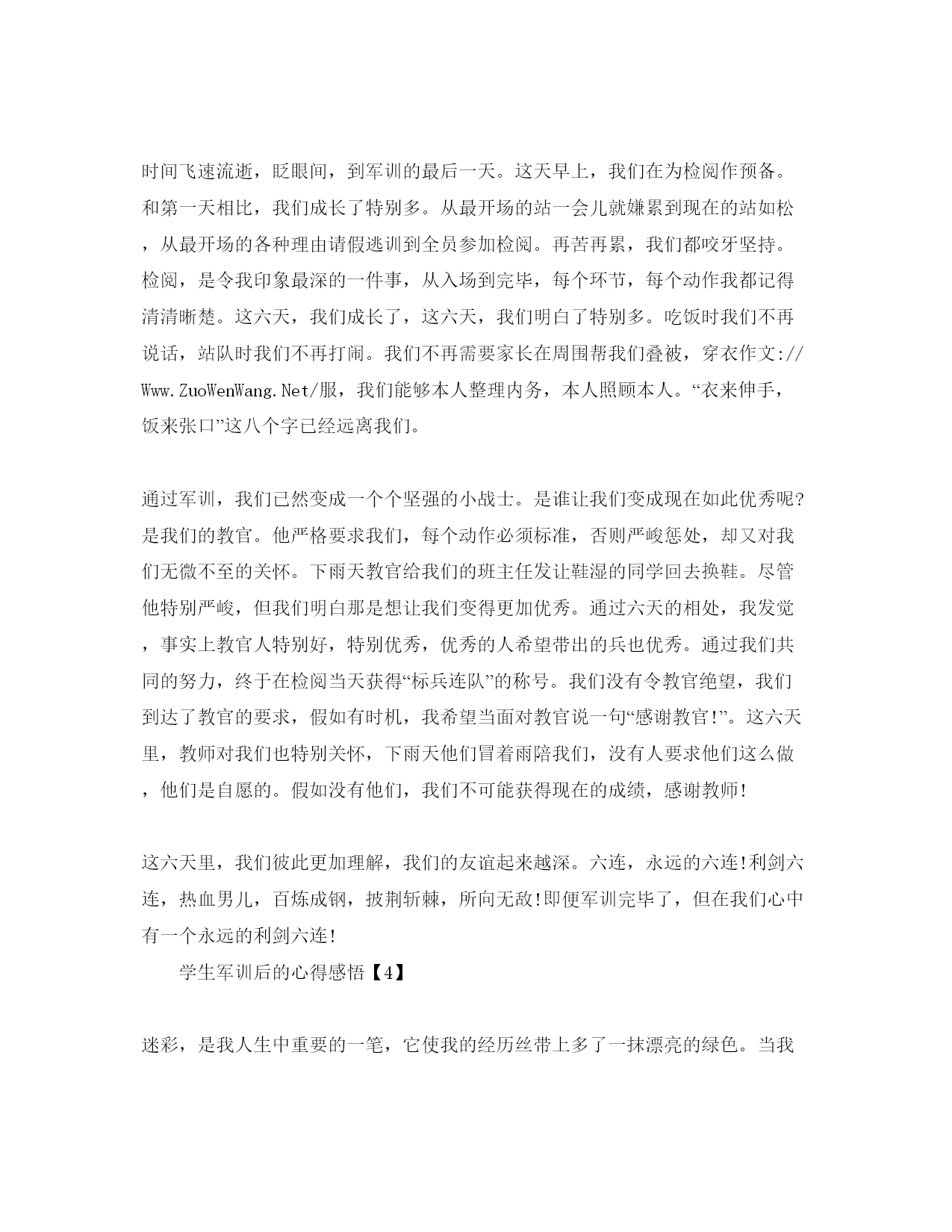 时间飞速流逝，眨眼间，到军训的最后一天。这天早上，我们在为检阅作预备。和第一天相比，我们成长了特别多。从最开场的站一会儿就嫌累到现在的站如松，从最开场的各种理由请假逃训到全员参加检阅。再苦再累，我们都咬牙坚持。检阅，是令我印象最深的一件事，从入场到完毕，每个环节，每个动作我都记得清清晰楚。这六天，我们成长了，这六天，我们明白了特别多。吃饭时我们不再说话，站队时我们不再打闹。我们不再需要家长在周围帮我们叠被，穿衣作文://Www.ZuoWenWang.Net/服，我们能够本人整理内务，本人照顾本人。“衣来伸手，饭来张口”这八个字已经远离我们。

通过军训，我们已然变成一个个坚强的小战士。是谁让我们变成现在如此优秀呢?是我们的教官。他严格要求我们，每个动作必须标准，否则严峻惩处，却又对我们无微不至的关怀。下雨天教官给我们的班主任发让鞋湿的同学回去换鞋。尽管他特别严峻，但我们明白那是想让我们变得更加优秀。通过六天的相处，我发觉，事实上教官人特别好，特别优秀，优秀的人希望带出的兵也优秀。通过我们共同的努力，终于在检阅当天获得“标兵连队”的称号。我们没有令教官绝望，我们到达了教官的要求，假如有时机，我希望当面对教官说一句“感谢教官!”。这六天里，教师对我们也特别关怀，下雨天他们冒着雨陪我们，没有人要求他们这么做，他们是自愿的。假如没有他们，我们不可能获得现在的成绩，感谢教师!

这六天里，我们彼此更加理解，我们的友谊起来越深。六连，永远的六连!利剑六连，热血男儿，百炼成钢，披荆斩棘，所向无敌!即便军训完毕了，但在我们心中有一个永远的利剑六连!

学生军训后的心得感悟【4】

迷彩，是我人生中重要的一笔，它使我的经历丝带上多了一抹漂亮的绿色。当我